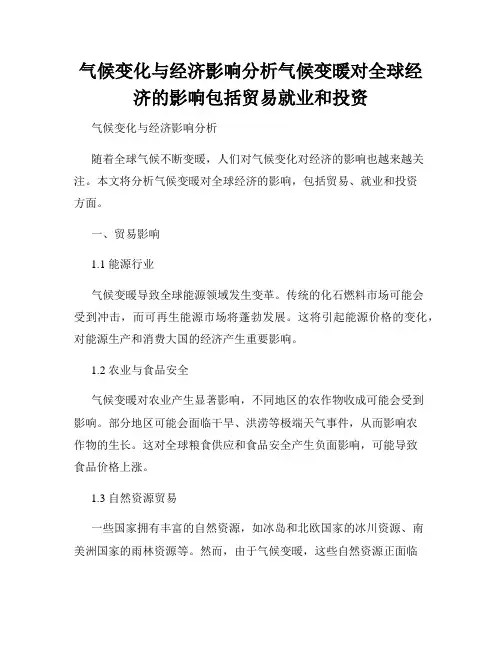 气候变化与经济影响分析气候变暖对全球经济的影响包括贸易就业和投资

气候变化与经济影响分析

随着全球气候不断变暖，人们对气候变化对经济的影响也越来越关注。本文将分析气候变暖对全球经济的影响，包括贸易、就业和投资方面。

一、贸易影响

1.1 能源行业

气候变暖导致全球能源领域发生变革。传统的化石燃料市场可能会受到冲击，而可再生能源市场将蓬勃发展。这将引起能源价格的变化，对能源生产和消费大国的经济产生重要影响。

1.2 农业与食品安全

气候变暖对农业产生显著影响，不同地区的农作物收成可能会受到影响。部分地区可能会面临干旱、洪涝等极端天气事件，从而影响农作物的生长。这对全球粮食供应和食品安全产生负面影响，可能导致食品价格上涨。

1.3 自然资源贸易

一些国家拥有丰富的自然资源，如冰岛和北欧国家的冰川资源、南美洲国家的雨林资源等。然而，由于气候变暖，这些自然资源正面临